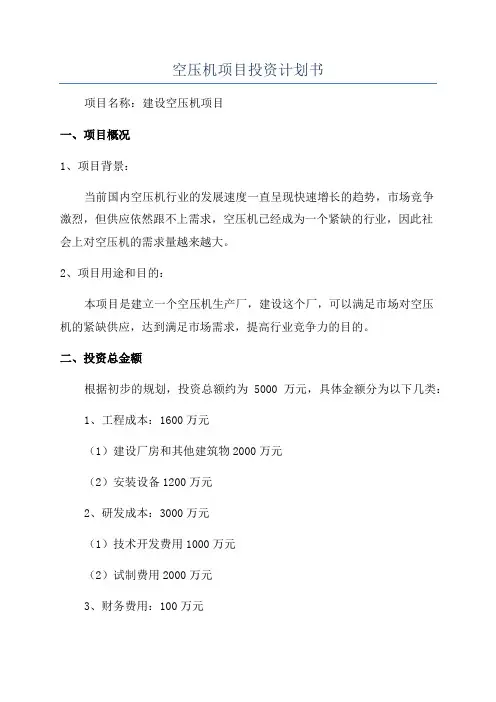 空压机项目投资计划书

项目名称：建设空压机项目

一、项目概况

1、项目背景：

当前国内空压机行业的发展速度一直呈现快速增长的趋势，市场竞争激烈，但供应依然跟不上需求，空压机已经成为一个紧缺的行业，因此社会上对空压机的需求量越来越大。

2、项目用途和目的：

本项目是建立一个空压机生产厂，建设这个厂，可以满足市场对空压机的紧缺供应，达到满足市场需求，提高行业竞争力的目的。

二、投资总金额

根据初步的规划，投资总额约为 5000 万元，具体金额分为以下几类：

1、工程成本：1600 万元

（1）建设厂房和其他建筑物 2000 万元

（2）安装设备 1200 万元

2、研发成本：3000 万元

（1）技术开发费用 1000 万元

（2）试制费用 2000 万元

3、财务费用：100 万元